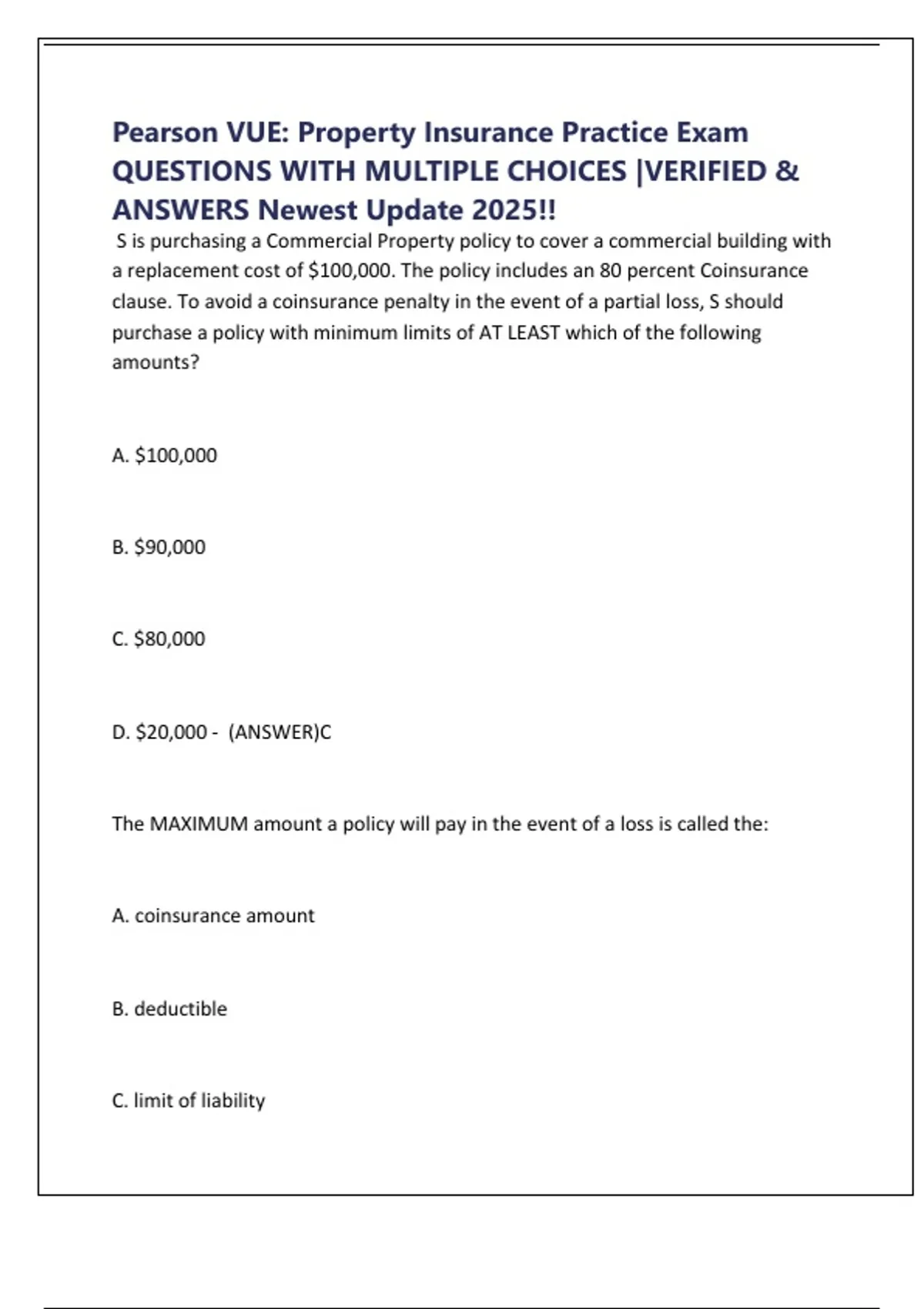 Pearson VUE: Property Insurance Practice Exam QUESTIONS WITH MULTIPLE CHOICES |VERIFIED & ANSWERS Newest Update 2025!!

S is purchasing a Commercial Property policy to cover a commercial building with a replacement cost of \$100,000. The policy includes an 80 percent Coinsurance clause. To avoid a coinsurance penalty in the event of a partial loss, S should purchase a policy with minimum limits of AT LEAST which of the following amounts?

A. \$100,000

B. \$90,000

C. \$80,000

D. \$20,000 - (ANSWER)C

The MAXIMUM amount a policy will pay in the event of a loss is called the:

A. coinsurance amount

B. deductible

C. limit of liability